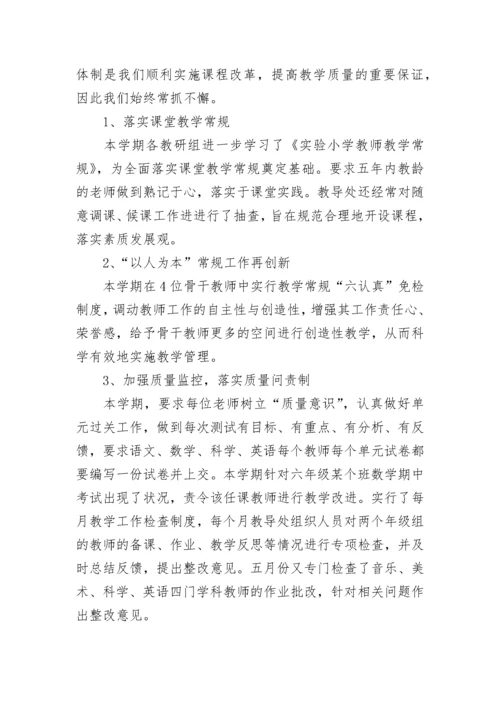 体制是我们顺利实施课程改革，提高教学质量的重要保证，因此我们始终常抓不懈。

1、落实课堂教学常规

本学期各教研组进一步学习了《实验小学教师教学常规》，为全面落实课堂教学常规奠定基础。要求五年内教龄的老师做到熟记于心，落实于课堂实践。教导处还经常对随意调课、候课工作进行了抽查，旨在规范合理地开设课程，落实素质发展观。

2、“以人为本”常规工作再创新

本学期在4位骨干教师中实行教学常规“六认真”免检制度，调动教师工作的自主性与创造性，增强其工作责任心、荣誉感，给予骨干教师更多的空间进行创造性教学，从而科学有效地实施教学管理。

3、加强质量监控，落实质量问责制

本学期，要求每位老师树立“质量意识”，认真做好单元过关工作，做到每次测试有目标、有重点、有分析、有反馈，要求语文、数学、科学、英语每个教师每个单元试卷都要编写一份试卷并上交。本学期针对六年级某个班数学期中考试出现了状况，责令该任课教师进行教学改进。实行了每月教学工作检查制度，每个月教导处组织人员对两个年级组的教师的备课、作业、教学反思等情况进行专项检查，并及时总结反馈，提出整改意见。五月份又专门检查了音乐、美术、科学、英语四门学科教师的作业批改，针对相关问题作出整改意见。